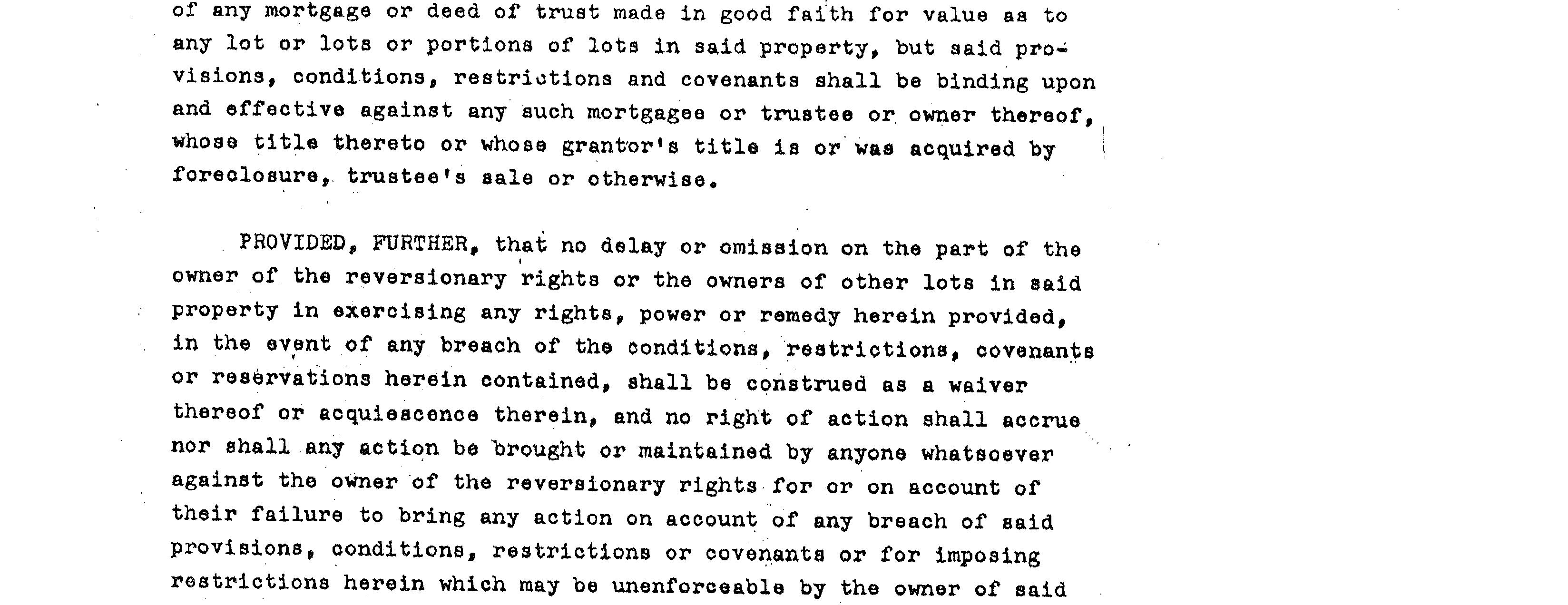 of any mortgage or deed of trust made in good faith for value as to any lot or lots or portions of lots in said property, but said provisions, conditions, restrictions and covenants shall be binding upon and effective against any such mortgagee or trustee or owner thereof, whose title thereto or whose grantor's title is or was acquired by foreclosure, trustee's sale or otherwise.

PROVIDED, FURTHER, that no delay or omission on the part of the owner of the reversionary rights or the owners of other lots in said property in exercising any rights, power or remedy herein provided, in the event of any breach of the conditions, restrictions, covenants or reservations herein contained, shall be construed as a waiver thereof or acquiescence therein, and no right of action shall accrue nor shall any action be brought or maintained by anyone whatsoever against the owner of the reversionary rights for or on account of their failure to bring any action on account of any breach of said provisions, conditions, restrictions or covenants or for imposing restrictions herein which may be unenforceable by the owner of said